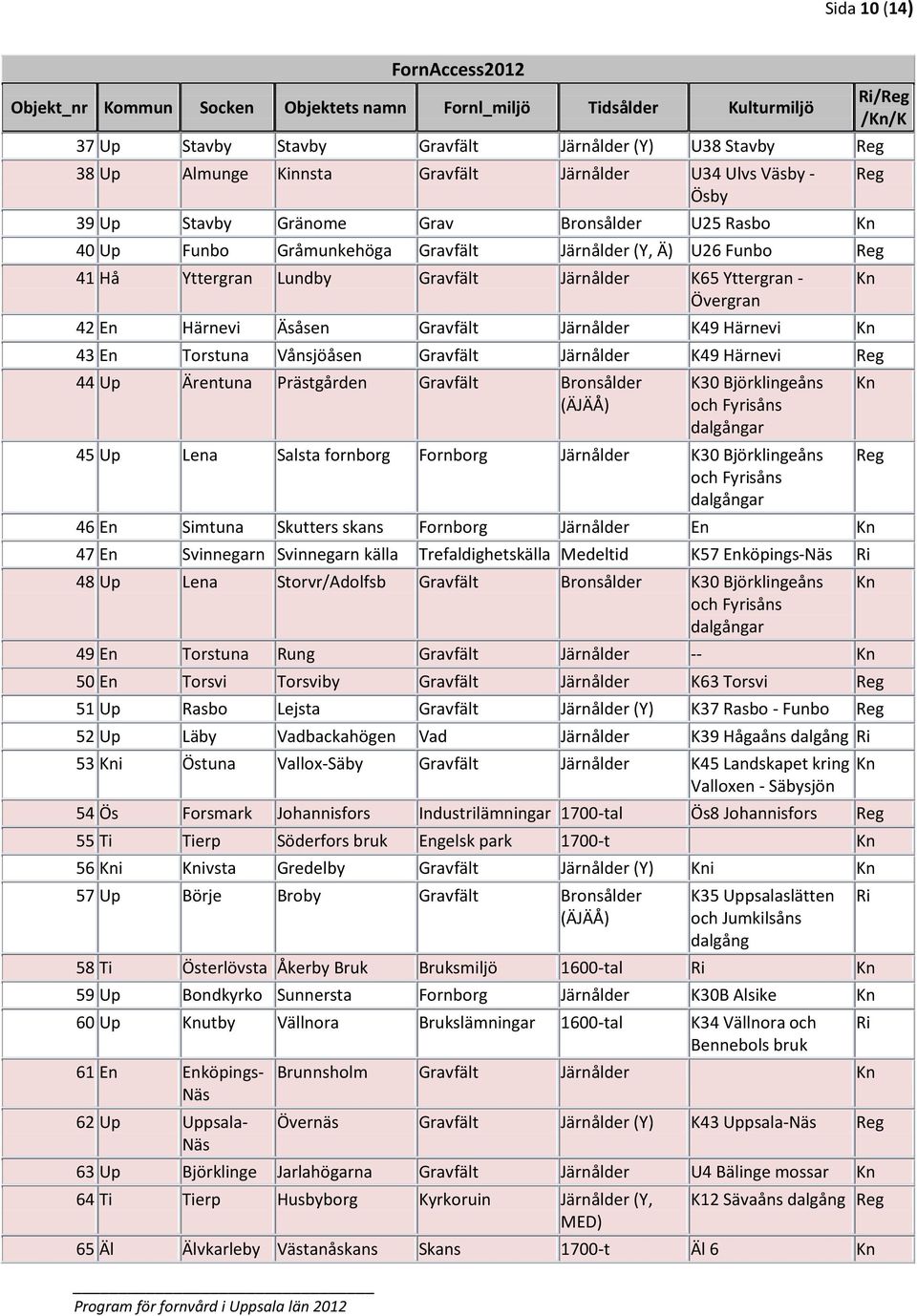 Sida 10 (14)

FornAccess2012

| Objekt_nr | Kommun | Socken | Objektets namn | Fornl_miljö | Tidsålder | Kulturmiljö | Ri/Reg /Kn/K |
|---|---|---|---|---|---|---|---|
| 37 | Up | Stavby | Stavby | Gravfält | Järnålder (Y) | U38 Stavby | Reg |
| 38 | Up | Almunge | Kinnsta | Gravfält | Järnålder | U34 Ulvs Väsby - Ösby | Reg |
| 39 | Up | Stavby | Gränome | Grav | Bronsålder | U25 Rasbo | Kn |
| 40 | Up | Funbo | Gråmunkehöga | Gravfält | Järnålder (Y, Ä) | U26 Funbo | Reg |
| 41 | Hå | Yttergran | Lundby | Gravfält | Järnålder | K65 Yttergran - Övergran | Kn |
| 42 | En | Härnevi | Äsåsen | Gravfält | Järnålder | K49 Härnevi | Kn |
| 43 | En | Torstuna | Vånsjöåsen | Gravfält | Järnålder | K49 Härnevi | Reg |
| 44 | Up | Ärentuna | Prästgården | Gravfält | Bronsålder (ÄJÄÅ) | K30 Björklingeåns och Fyrisåns dalgångar | Kn |
| 45 | Up | Lena | Salsta fornborg | Fornborg | Järnålder | K30 Björklingeåns och Fyrisåns dalgångar | Reg |
| 46 | En | Simtuna | Skutters skans | Fornborg | Järnålder | En | Kn |
| 47 | En | Svinnegarn | Svinnegarn källa | Trefaldighetskälla | Medeltid | K57 Enköpings-Näs | Ri |
| 48 | Up | Lena | Storvr/Adolfsb | Gravfält | Bronsålder | K30 Björklingeåns och Fyrisåns dalgångar | Kn |
| 49 | En | Torstuna | Rung | Gravfält | Järnålder | -- | Kn |
| 50 | En | Torsvi | Torsviby | Gravfält | Järnålder | K63 Torsvi | Reg |
| 51 | Up | Rasbo | Lejsta | Gravfält | Järnålder (Y) | K37 Rasbo - Funbo | Reg |
| 52 | Up | Läby | Vadbackahögen | Vad | Järnålder | K39 Hågaåns dalgång | Ri |
| 53 | Kni | Östuna | Vallox-Säby | Gravfält | Järnålder | K45 Landskapet kring Valloxen - Säbysjön | Kn |
| 54 | Ös | Forsmark | Johannisfors | Industrilämningar | 1700-tal | Ös8 Johannisfors | Reg |
| 55 | Ti | Tierp | Söderfors bruk | Engelsk park | 1700-t | | Kn |
| 56 | Kni | Knivsta | Gredelby | Gravfält | Järnålder (Y) | Kni | Kn |
| 57 | Up | Börje | Broby | Gravfält | Bronsålder (ÄJÄÅ) | K35 Uppsalaslätten och Jumkilsåns dalgång | Ri |
| 58 | Ti | Österlövsta | Åkerby Bruk | Bruksmiljö | 1600-tal | Ri | Kn |
| 59 | Up | Bondkyrko | Sunnersta | Fornborg | Järnålder | K30B Alsike | Kn |
| 60 | Up | Knutby | Vällnora | Brukslämningar | 1600-tal | K34 Vällnora och Bennebols bruk | Ri |
| 61 | En | Enköpings-Näs | Brunnsholm | Gravfält | Järnålder | | Kn |
| 62 | Up | Uppsala-Näs | Övernäs | Gravfält | Järnålder (Y) | K43 Uppsala-Näs | Reg |
| 63 | Up | Björklinge | Jarlahögarna | Gravfält | Järnålder | U4 Bälinge mossar | Kn |
| 64 | Ti | Tierp | Husbyborg | Kyrkoruin | Järnålder (Y, MED) | K12 Sävaåns dalgång | Reg |
| 65 | Äl | Älvkarleby | Västanåskans | Skans | 1700-t | Äl 6 | Kn |

Program för fornvård i Uppsala län 2012